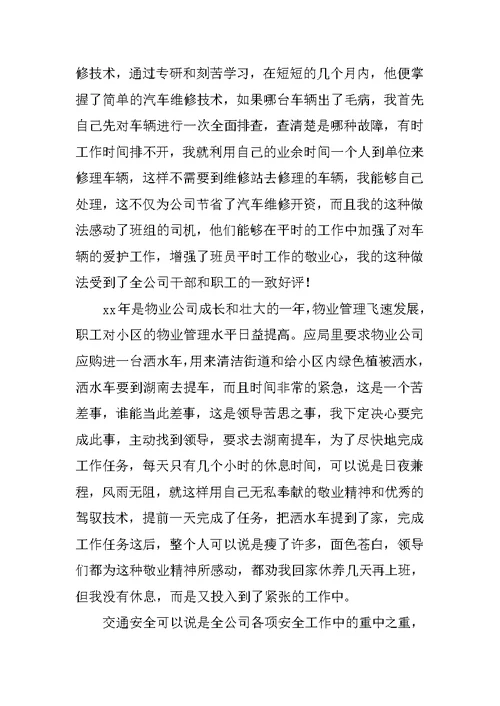 修技术，通过专研和刻苦学习，在短短的几个月内，他便掌握了简单的汽车维修技术，如果哪台车辆出了毛病，我首先自己先对车辆进行一次全面排查，查清楚是哪种故障，有时工作时间排不开，我就利用自己的业余时间一个人到单位来修理车辆，这样不需要到维修站去修理的车辆，我能够自己处理，这不仅为公司节省了汽车维修开资，而且我的这种做法感动了班组的司机，他们能够在平时的工作中加强了对车辆的爱护工作，增强了班员平时工作的敬业心，我的这种做法受到了全公司干部和职工的一致好评！

xx年是物业公司成长和壮大的一年，物业管理飞速发展，职工对小区的物业管理水平日益提高。应局里要求物业公司应购进一台洒水车，用来清洁街道和给小区内绿色植被洒水，洒水车要到湖南去提车，而且时间非常的紧急，这是一个苦差事，谁能当此差事，这是领导苦思之事，我下定决心要完成此事，主动找到领导，要求去湖南提车，为了尽快地完成工作任务，每天只有几个小时的休息时间，可以说是日夜兼程，风雨无阻，就这样用自己无私奉献的敬业精神和优秀的驾驭技术，提前一天完成了任务，把洒水车提到了家，完成工作任务这后，整个人可以说是瘦了许多，面色苍白，领导们都为这种敬业精神所感动，都劝我回家休养几天再上班，但我没有休息，而是又投入到了紧张的工作中。

交通安全可以说是全公司各项安全工作中的重中之重，